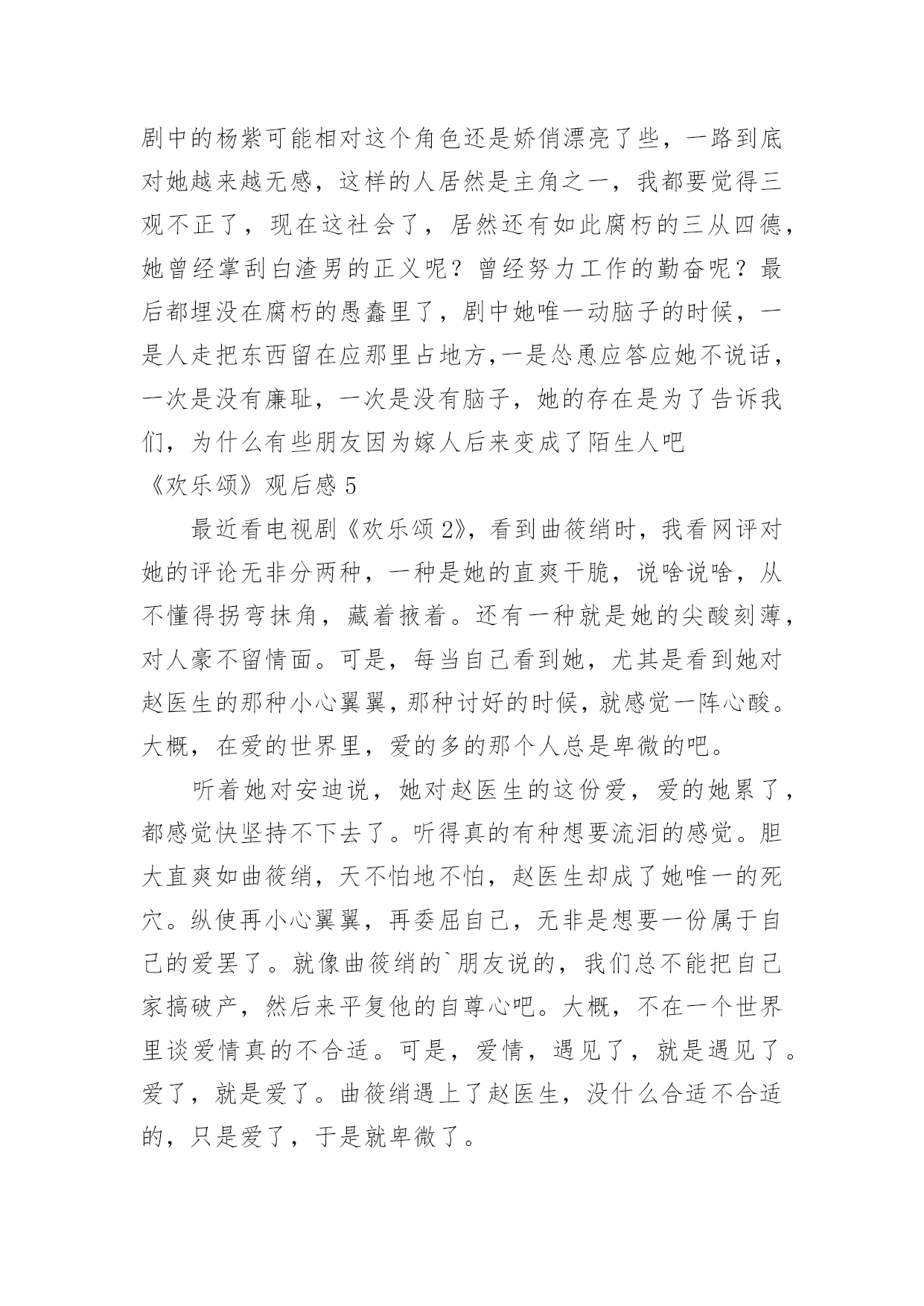 剧中的杨紫可能相对这个角色还是娇俏漂亮了些，一路到底对她越来越无感，这样的人居然是主角之一，我都要觉得三观不正了，现在这社会了，居然还有如此腐朽的三从四德，她曾经掌刮白渣男的正义呢？曾经努力工作的勤奋呢？最后都埋没在腐朽的愚蠢里了，剧中她唯一动脑子的时候，一是人走把东西留在应那里占地方,一是怂恿应答应她不说话，一次是没有廉耻，一次是没有脑子，她的存在是为了告诉我们，为什么有些朋友因为嫁人后来变成了陌生人吧

《欢乐颂》观后感 5

最近看电视剧《欢乐颂 2》，看到曲筱绡时，我看网评对她的评论无非分两种，一种是她的直爽干脆，说啥说啥，从不懂得拐弯抹角，藏着掖着。还有一种就是她的尖酸刻薄，对人豪不留情面。可是，每当自己看到她，尤其是看到她对赵医生的那种小心翼翼，那种讨好的时候，就感觉一阵心酸。大概，在爱的世界里，爱的多的那个人总是卑微的吧。

听着她对安迪说，她对赵医生的这份爱，爱的她累了，都感觉快坚持不下去了。听得真的有种想要流泪的感觉。胆大直爽如曲筱绡，天不怕地不怕，赵医生却成了她唯一的死穴。纵使再小心翼翼，再委屈自己，无非是想要一份属于自己的爱罢了。就像曲筱绡的`朋友说的，我们总不能把自己家搞破产，然后来平复他的自尊心吧。大概，不在一个世界里谈爱情真的不合适。可是，爱情，遇见了，就是遇见了。爱了，就是爱了。曲筱绡遇上了赵医生，没什么合适不合适的，只是爱了，于是就卑微了。